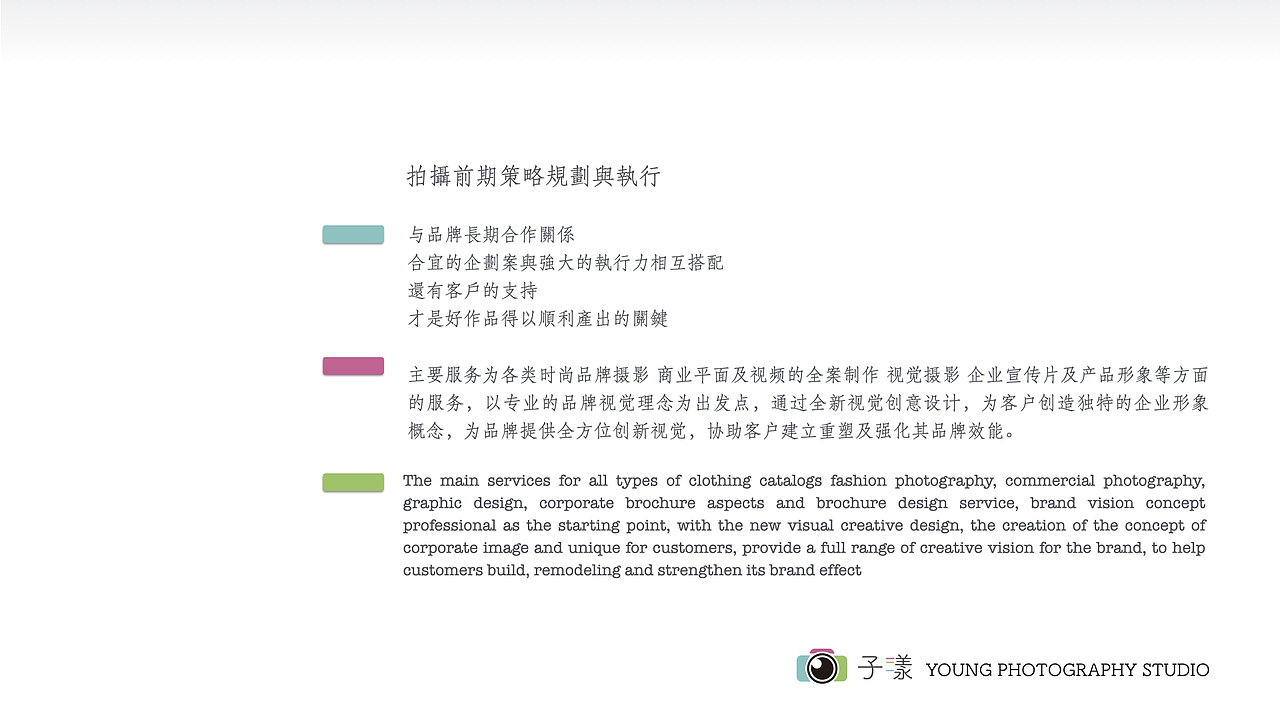 拍攝前期策略規劃與執行

与品牌長期合作關係
合宜的企劃案與強大的執行力相互搭配
還有客戶的支持
才是好作品得以順利產出的關鍵

主要服务为各类时尚品牌摄影 商业平面及视频的全案制作 视觉摄影 企业宣传片及产品形象等方面的服务，以专业的品牌视觉理念为出发点，通过全新视觉创意设计，为客户创造独特的企业形象概念，为品牌提供全方位创新视觉，协助客户建立重塑及强化其品牌效能。

The main services for all types of clothing catalogs fashion photography, commercial photography, graphic design, corporate brochure aspects and brochure design service, brand vision concept professional as the starting point, with the new visual creative design, the creation of the concept of corporate image and unique for customers, provide a full range of creative vision for the brand, to help customers build, remodeling and strengthen its brand effect

子漾 YOUNG PHOTOGRAPHY STUDIO